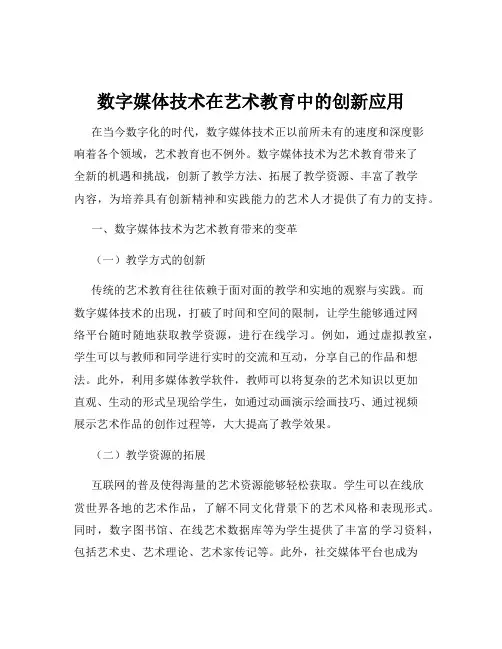 数字媒体技术在艺术教育中的创新应用

在当今数字化的时代，数字媒体技术正以前所未有的速度和深度影响着各个领域，艺术教育也不例外。数字媒体技术为艺术教育带来了全新的机遇和挑战，创新了教学方法、拓展了教学资源、丰富了教学内容，为培养具有创新精神和实践能力的艺术人才提供了有力的支持。

一、数字媒体技术为艺术教育带来的变革

（一）教学方式的创新

传统的艺术教育往往依赖于面对面的教学和实地的观察与实践。而数字媒体技术的出现，打破了时间和空间的限制，让学生能够通过网络平台随时随地获取教学资源，进行在线学习。例如，通过虚拟教室，学生可以与教师和同学进行实时的交流和互动，分享自己的作品和想法。此外，利用多媒体教学软件，教师可以将复杂的艺术知识以更加直观、生动的形式呈现给学生，如通过动画演示绘画技巧、通过视频展示艺术作品的创作过程等，大大提高了教学效果。

（二）教学资源的拓展

互联网的普及使得海量的艺术资源能够轻松获取。学生可以在线欣赏世界各地的艺术作品，了解不同文化背景下的艺术风格和表现形式。同时，数字图书馆、在线艺术数据库等为学生提供了丰富的学习资料，包括艺术史、艺术理论、艺术家传记等。此外，社交媒体平台也成为